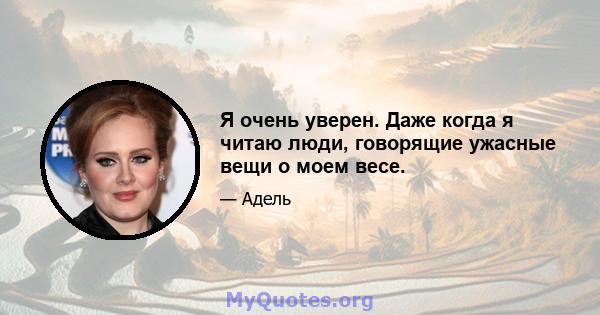 Я очень уверен. Даже когда я читаю люди, говорящие ужасные вещи о моем весе.

— Адель

MyQuotes.org